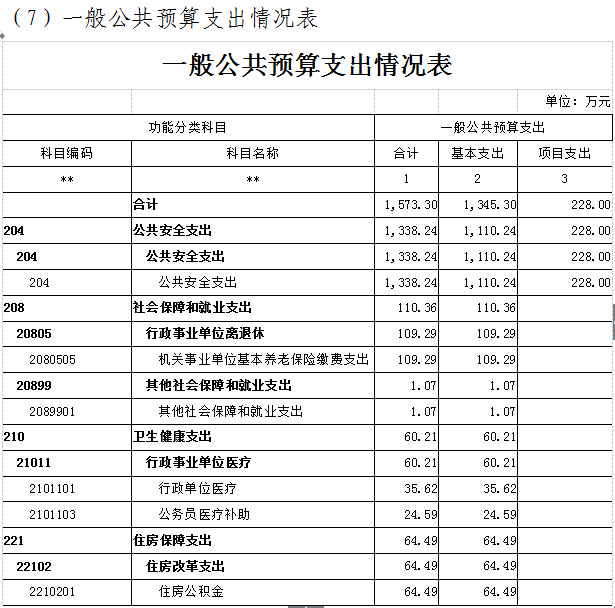 （7）一般公共预算支出情况表

一般公共预算支出情况表

单位：万元

| 功能分类科目 | | 一般公共预算支出 | | |
|---|---|---|---|---|
| 科目编码 | 科目名称 | 合计 | 基本支出 | 项目支出 |
| ** | ** | 1 | 2 | 3 |
| | 合计 | 1,573.30 | 1,345.30 | 228.00 |
| 204 | 公共安全支出 | 1,338.24 | 1,110.24 | 228.00 |
| 204 | 公共安全支出 | 1,338.24 | 1,110.24 | 228.00 |
| 204 | 公共安全支出 | 1,338.24 | 1,110.24 | 228.00 |
| 208 | 社会保障和就业支出 | 110.36 | 110.36 | |
| 20805 | 行政事业单位离退休 | 109.29 | 109.29 | |
| 2080505 | 机关事业单位基本养老保险缴费支出 | 109.29 | 109.29 | |
| 20899 | 其他社会保障和就业支出 | 1.07 | 1.07 | |
| 2089901 | 其他社会保障和就业支出 | 1.07 | 1.07 | |
| 210 | 卫生健康支出 | 60.21 | 60.21 | |
| 21011 | 行政事业单位医疗 | 60.21 | 60.21 | |
| 2101101 | 行政单位医疗 | 35.62 | 35.62 | |
| 2101103 | 公务员医疗补助 | 24.59 | 24.59 | |
| 221 | 住房保障支出 | 64.49 | 64.49 | |
| 22102 | 住房改革支出 | 64.49 | 64.49 | |
| 2210201 | 住房公积金 | 64.49 | 64.49 | |